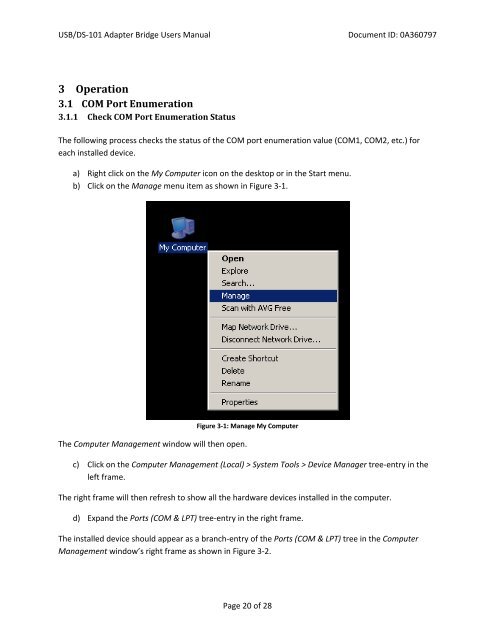 USB/DS-101 Adapter Bridge Users Manual

Document ID: 0A360797

3 Operation

3.1 COM Port Enumeration

3.1.1 Check COM Port Enumeration Status

The following process checks the status of the COM port enumeration value (COM1, COM2, etc.) for each installed device.

a) Right click on the My Computer icon on the desktop or in the Start menu.

b) Click on the Manage menu item as shown in Figure 3-1.

My Computer

Open
Explore
Search...
Manage
Scan with AVG Free
Map Network Drive...
Disconnect Network Drive...
Create Shortcut
Delete
Rename
Properties

Figure 3-1: Manage My Computer

The Computer Management window will then open.

c) Click on the Computer Management (Local) > System Tools > Device Manager tree-entry in the left frame.

The right frame will then refresh to show all the hardware devices installed in the computer.

d) Expand the Ports (COM & LPT) tree-entry in the right frame.

The installed device should appear as a branch-entry of the Ports (COM & LPT) tree in the Computer Management window's right frame as shown in Figure 3-2.

Page 20 of 28